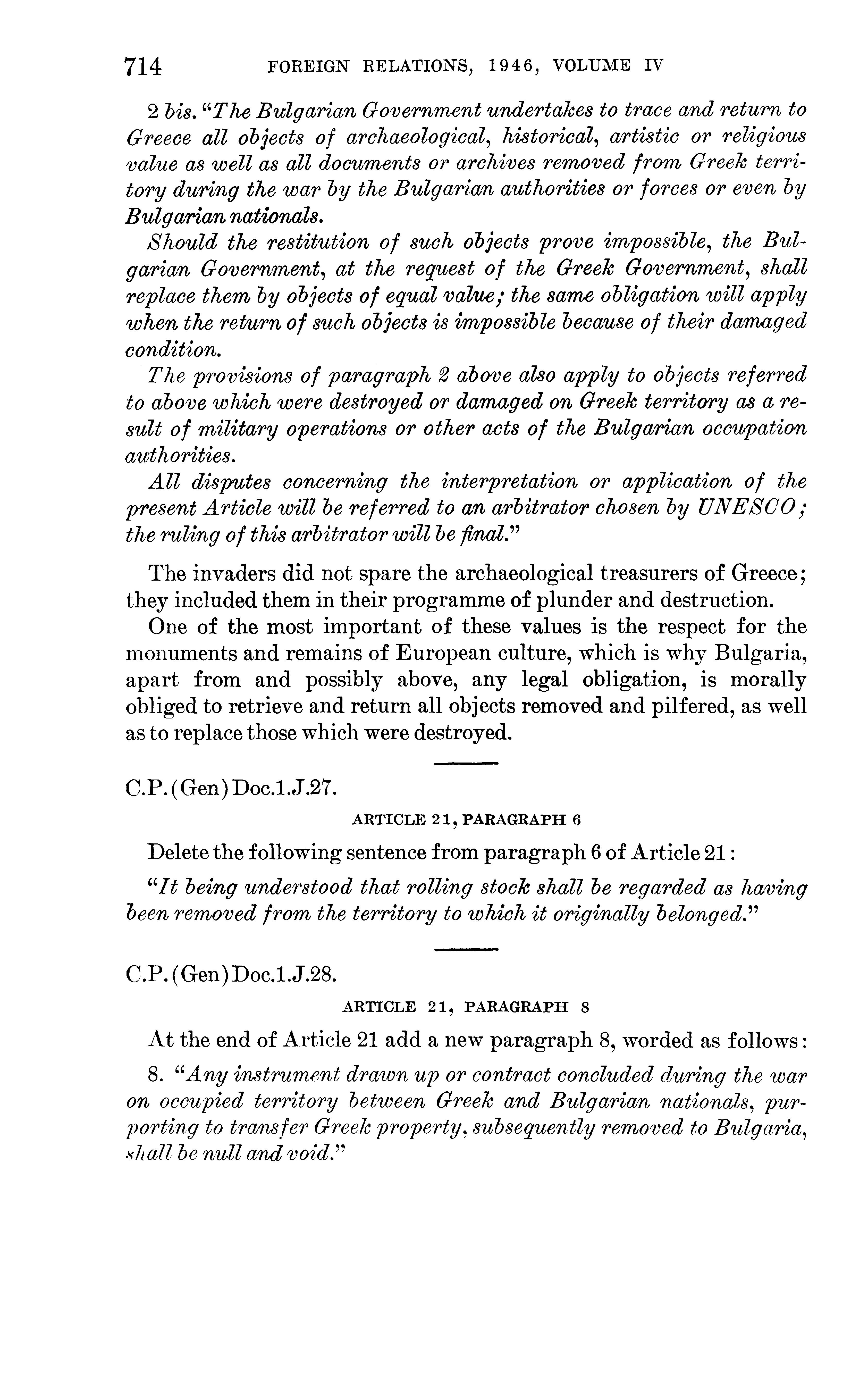 714 FOREIGN RELATIONS, 1946, VOLUME IV

2 bis. "The Bulgarian Government undertakes to trace and return to Greece all objects of archaeological, historical, artistic or religious value as well as all documents or archives removed from Greek territory during the war by the Bulgarian authorities or forces or even by Bulgarian nationals.

Should the restitution of such objects prove impossible, the Bulgarian Government, at the request of the Greek Government, shall replace them by objects of equal value; the same obligation will apply when the return of such objects is impossible because of their damaged condition.

The provisions of paragraph 2 above also apply to objects referred to above which were destroyed or damaged on Greek territory as a result of military operations or other acts of the Bulgarian occupation authorities.

All disputes concerning the interpretation or application of the present Article will be referred to an arbitrator chosen by UNESCO; the ruling of this arbitrator will be final."

The invaders did not spare the archaeological treasurers of Greece; they included them in their programme of plunder and destruction.

One of the most important of these values is the respect for the monuments and remains of European culture, which is why Bulgaria, apart from and possibly above, any legal obligation, is morally obliged to retrieve and return all objects removed and pilfered, as well as to replace those which were destroyed.

C.P.(Gen)Doc.1.J.27.

ARTICLE 21, PARAGRAPH 6

Delete the following sentence from paragraph 6 of Article 21:

"It being understood that rolling stock shall be regarded as having been removed from the territory to which it originally belonged."

C.P.(Gen)Doc.1.J.28.

ARTICLE 21, PARAGRAPH 8

At the end of Article 21 add a new paragraph 8, worded as follows:

8. "Any instrument drawn up or contract concluded during the war on occupied territory between Greek and Bulgarian nationals, purporting to transfer Greek property, subsequently removed to Bulgaria, shall be null and void."